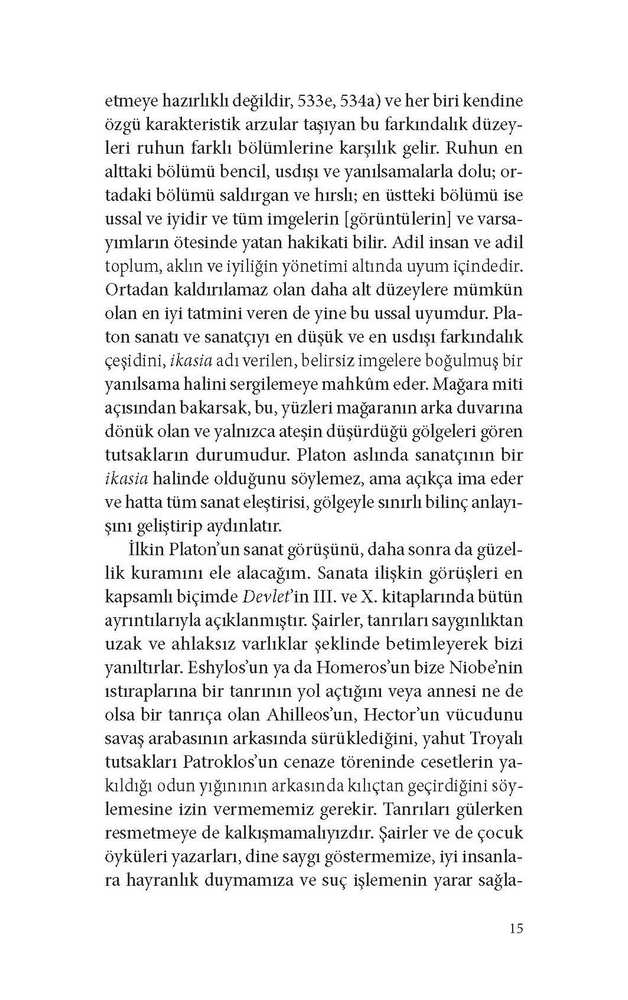 etmeye hazırlıklı değildir, 533e, 534a) ve her biri kendine özgü karakteristik arzular taşıyan bu farkındalık düzeyleri ruhun farklı bölümlerine karşılık gelir. Ruhun en alttaki bölümü bencil, usdışı ve yanılsamalarla dolu; ortadaki bölümü saldırgan ve hırslı; en üstteki bölümü ise ussal ve iyidir ve tüm imgelerin [görüntülerin] ve varsayımların ötesinde yatan hakikati bilir. Adil insan ve adil toplum, aklın ve iyiliğin yönetimi altında uyum içindedir. Ortadan kaldırılamaz olan daha alt düzeylere mümkün olan en iyi tatmini veren de yine bu ussal uyumdur. Platon sanatı ve sanatçıyı en düşük ve en usdışı farkındalık çeşidini, ikasia adı verilen, belirsiz imgelere boğulmuş bir yanılsama halini sergilemeye mahkûm eder. Mağara miti açısından bakarsak, bu, yüzleri mağaranın arka duvarına dönük olan ve yalnızca ateşin düşürdüğü gölgeleri gören tutsakların durumudur. Platon aslında sanatçının bir ikasia halinde olduğunu söylemez, ama açıkça ima eder ve hatta tüm sanat eleştirisi, gölgeyle sınırlı bilinç anlayışını geliştirip aydınlatır.

İlkin Platon'un sanat görüşünü, daha sonra da güzellik kuramını ele alacağım. Sanata ilişkin görüşleri en kapsamlı biçimde Devlet'in III. ve X. kitaplarında bütün ayrıntılarıyla açıklanmıştır. Şairler, tanrıları saygınlıktan uzak ve ahlaksız varlıklar şeklinde betimleyerek bizi yanıltırlar. Eshylos'un ya da Homeros'un bize Niobe'nin ıstıraplarına bir tanrının yol açtığını veya annesi ne de olsa bir tanrıça olan Ahilleos'un, Hector'un vücudunu savaş arabasının arkasında sürüklediğini, yahut Troyalı tutsakları Patroklos'un cenaze töreninde cesetlerin yakıldığı odun yığınının arkasında kılıçtan geçirdiğini söylemesine izin vermememiz gerekir. Tanrıları gülerken resmetmeye de kalkışmamalıyızdır. Şairler ve de çocuk öyküleri yazarları, dine saygı göstermemize, iyi insanlara hayranlık duymamıza ve suç işlemenin yarar sağla-

15